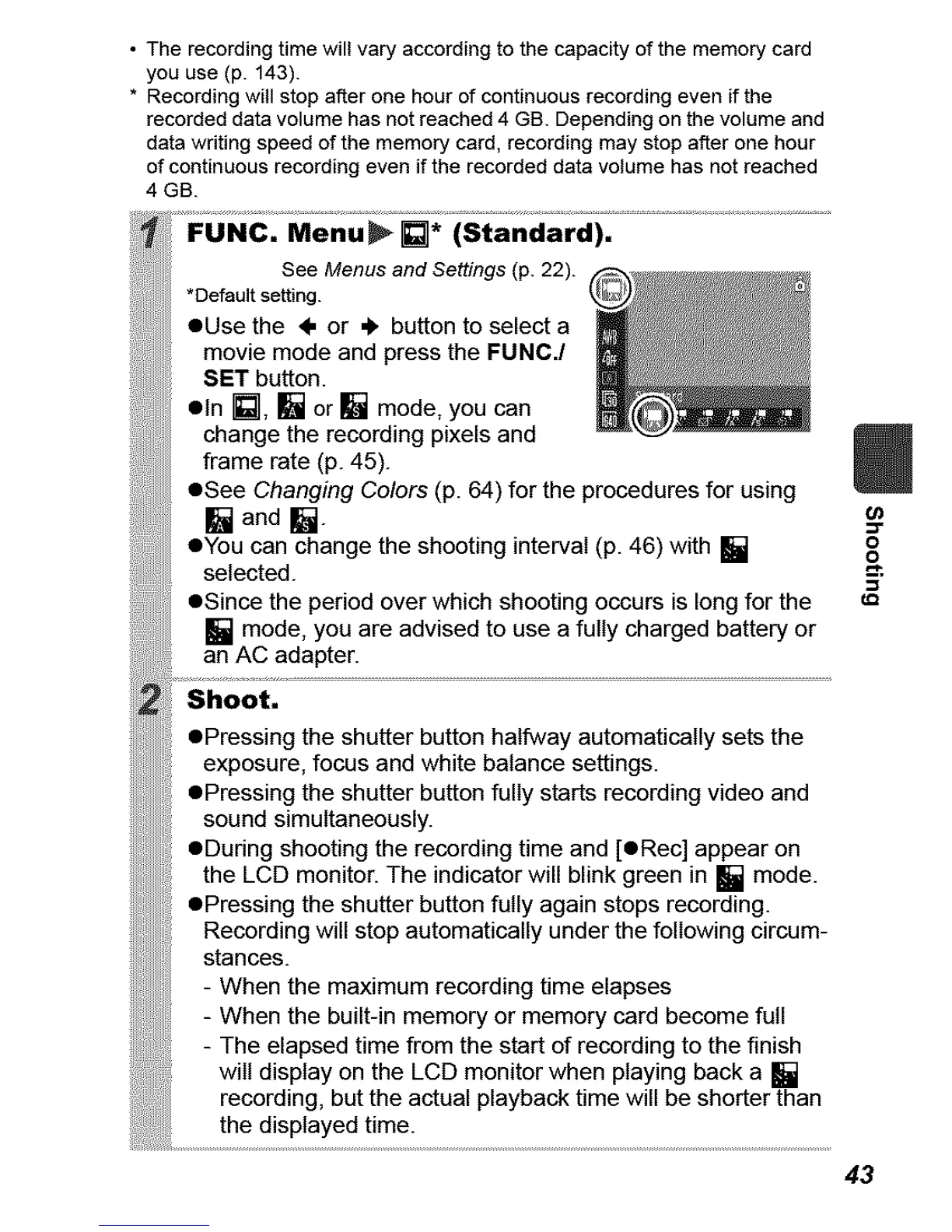 • The recording time will vary according to the capacity of the memory card you use (p. 143).
* Recording will stop after one hour of continuous recording even if the recorded data volume has not reached 4 GB. Depending on the volume and data writing speed of the memory card, recording may stop after one hour of continuous recording even if the recorded data volume has not reached 4 GB.

1 FUNC. Menu ▶ * (Standard).

See Menus and Settings (p. 22).
*Default setting.

●Use the ← or → button to select a movie mode and press the FUNC./SET button.
●In , or mode, you can change the recording pixels and frame rate (p. 45).
●See Changing Colors (p. 64) for the procedures for using and .
●You can change the shooting interval (p. 46) with selected.
●Since the period over which shooting occurs is long for the mode, you are advised to use a fully charged battery or an AC adapter.

2 Shoot.

●Pressing the shutter button halfway automatically sets the exposure, focus and white balance settings.
●Pressing the shutter button fully starts recording video and sound simultaneously.
●During shooting the recording time and [●Rec] appear on the LCD monitor. The indicator will blink green in mode.
●Pressing the shutter button fully again stops recording. Recording will stop automatically under the following circumstances.
- When the maximum recording time elapses
- When the built-in memory or memory card become full
- The elapsed time from the start of recording to the finish will display on the LCD monitor when playing back a recording, but the actual playback time will be shorter than the displayed time.

Shooting

43